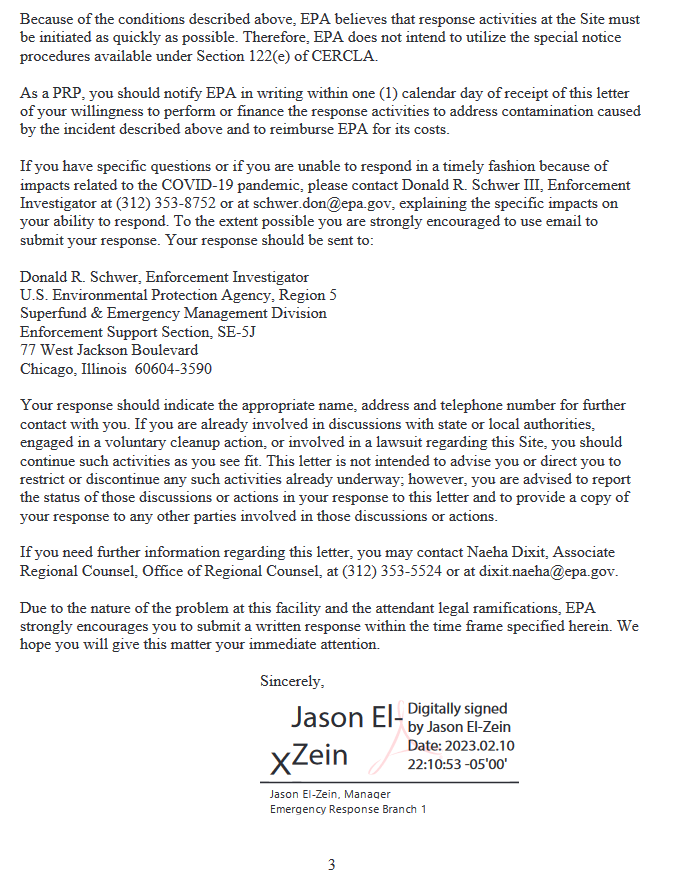 Because of the conditions described above, EPA believes that response activities at the Site must be initiated as quickly as possible. Therefore, EPA does not intend to utilize the special notice procedures available under Section 122(e) of CERCLA.

As a PRP, you should notify EPA in writing within one (1) calendar day of receipt of this letter of your willingness to perform or finance the response activities to address contamination caused by the incident described above and to reimburse EPA for its costs.

If you have specific questions or if you are unable to respond in a timely fashion because of impacts related to the COVID-19 pandemic, please contact Donald R. Schwer III, Enforcement Investigator at (312) 353-8752 or at schwer.don@epa.gov, explaining the specific impacts on your ability to respond. To the extent possible you are strongly encouraged to use email to submit your response. Your response should be sent to:

Donald R. Schwer, Enforcement Investigator
U.S. Environmental Protection Agency, Region 5
Superfund & Emergency Management Division
Enforcement Support Section, SE-5J
77 West Jackson Boulevard
Chicago, Illinois 60604-3590

Your response should indicate the appropriate name, address and telephone number for further contact with you. If you are already involved in discussions with state or local authorities, engaged in a voluntary cleanup action, or involved in a lawsuit regarding this Site, you should continue such activities as you see fit. This letter is not intended to advise you or direct you to restrict or discontinue any such activities already underway; however, you are advised to report the status of those discussions or actions in your response to this letter and to provide a copy of your response to any other parties involved in those discussions or actions.

If you need further information regarding this letter, you may contact Naeha Dixit, Associate Regional Counsel, Office of Regional Counsel, at (312) 353-5524 or at dixit.naeha@epa.gov.

Due to the nature of the problem at this facility and the attendant legal ramifications, EPA strongly encourages you to submit a written response within the time frame specified herein. We hope you will give this matter your immediate attention.

Sincerely,

X Jason El-Zein
Digitally signed by Jason El-Zein
Date: 2023.02.10 22:10:53 -05'00'

Jason El-Zein, Manager
Emergency Response Branch 1

3